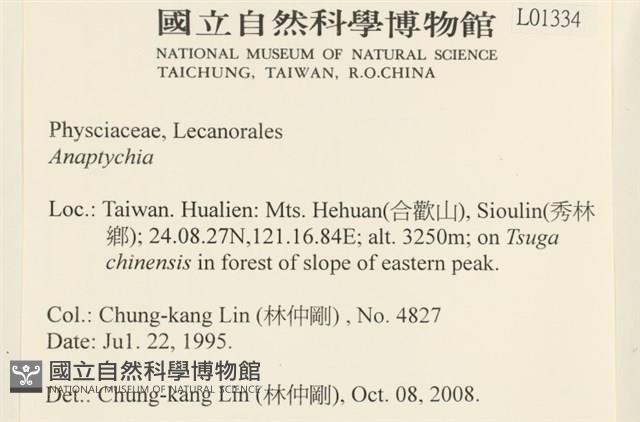 國立自然科學博物館 L01334
NATIONAL MUSEUM OF NATURAL SCIENCE
TAICHUNG, TAIWAN, R.O.CHINA

Physciaceae, Lecanorales
Anaptychia

Loc.: Taiwan. Hualien: Mts. Hehuan(合歡山), Sioulin(秀林鄉); 24.08.27N,121.16.84E; alt. 3250m; on Tsuga chinensis in forest of slope of eastern peak.

Col.: Chung-kang Lin (林仲剛) , No. 4827
Date: Jul. 22, 1995.

國立自然科學博物館
NATIONAL MUSEUM OF NATURAL SCIENCE
Det.: Chung-kang Lin (林仲剛), Oct. 08, 2008.